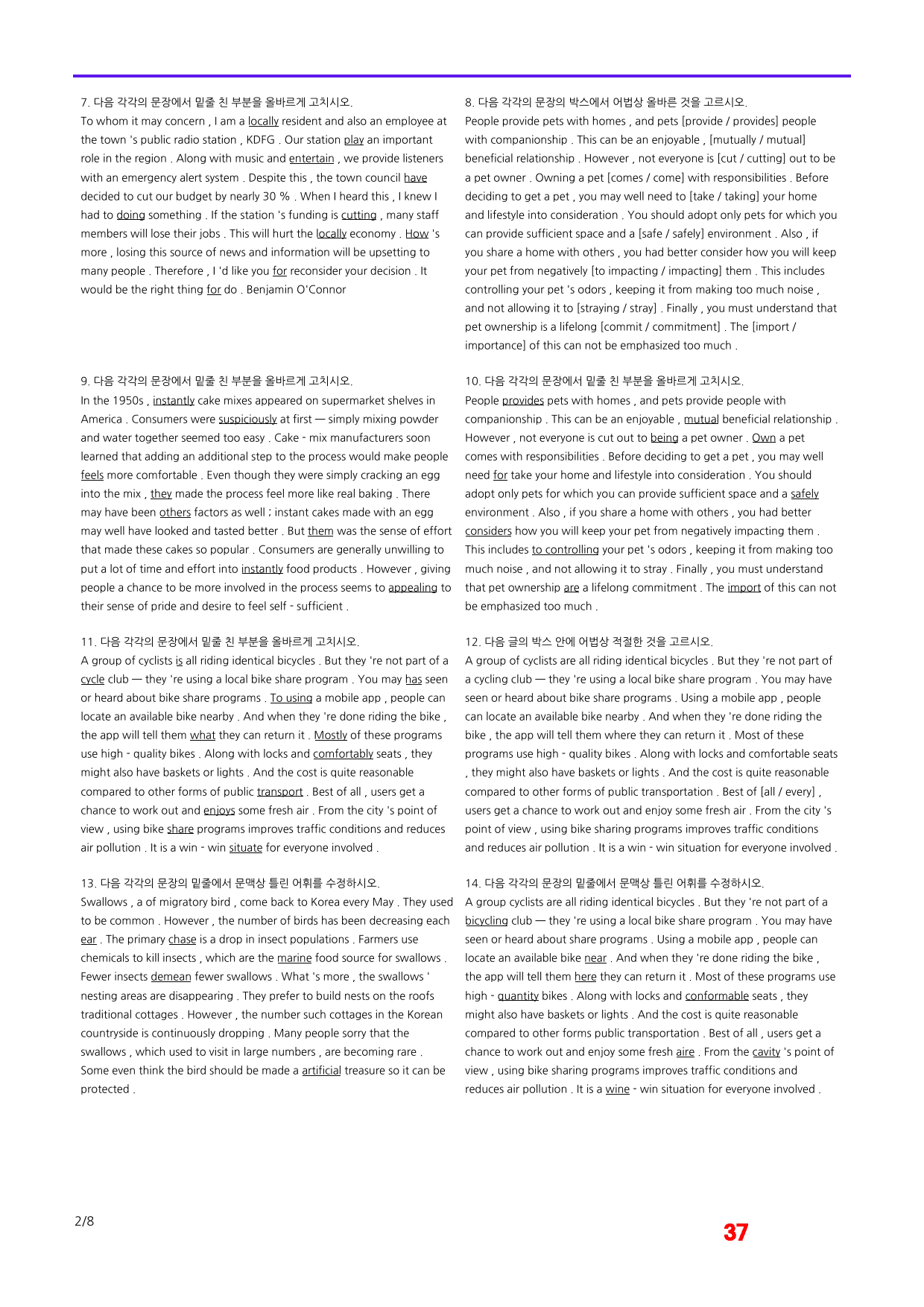 7. 다음 각각의 문장에서 밑줄 친 부분을 올바르게 고치시오.

To whom it may concern , I am a locally resident and also an employee at the town 's public radio station , KDFG . Our station play an important role in the region . Along with music and entertain , we provide listeners with an emergency alert system . Despite this , the town council have decided to cut our budget by nearly 30 % . When I heard this , I knew I had to doing something . If the station 's funding is cutting , many staff members will lose their jobs . This will hurt the locally economy . How 's more , losing this source of news and information will be upsetting to many people . Therefore , I 'd like you for reconsider your decision . It would be the right thing for do . Benjamin O'Connor

9. 다음 각각의 문장에서 밑줄 친 부분을 올바르게 고치시오.

In the 1950s , instantly cake mixes appeared on supermarket shelves in America . Consumers were suspiciously at first — simply mixing powder and water together seemed too easy . Cake - mix manufacturers soon learned that adding an additional step to the process would make people feels more comfortable . Even though they were simply cracking an egg into the mix , they made the process feel more like real baking . There may have been others factors as well ; instant cakes made with an egg may well have looked and tasted better . But them was the sense of effort that made these cakes so popular . Consumers are generally unwilling to put a lot of time and effort into instantly food products . However , giving people a chance to be more involved in the process seems to appealing to their sense of pride and desire to feel self - sufficient .

11. 다음 각각의 문장에서 밑줄 친 부분을 올바르게 고치시오.

A group of cyclists is all riding identical bicycles . But they 're not part of a cycle club — they 're using a local bike share program . You may has seen or heard about bike share programs . To using a mobile app , people can locate an available bike nearby . And when they 're done riding the bike , the app will tell them what they can return it . Mostly of these programs use high - quality bikes . Along with locks and comfortably seats , they might also have baskets or lights . And the cost is quite reasonable compared to other forms of public transport . Best of all , users get a chance to work out and enjoys some fresh air . From the city 's point of view , using bike share programs improves traffic conditions and reduces air pollution . It is a win - win situate for everyone involved .

13. 다음 각각의 문장의 밑줄에서 문맥상 틀린 어휘를 수정하시오.

Swallows , a of migratory bird , come back to Korea every May . They used to be common . However , the number of birds has been decreasing each ear . The primary chase is a drop in insect populations . Farmers use chemicals to kill insects , which are the marine food source for swallows . Fewer insects demean fewer swallows . What 's more , the swallows ' nesting areas are disappearing . They prefer to build nests on the roofs traditional cottages . However , the number such cottages in the Korean countryside is continuously dropping . Many people sorry that the swallows , which used to visit in large numbers , are becoming rare . Some even think the bird should be made a artificial treasure so it can be protected .

8. 다음 각각의 문장의 박스에서 어법상 올바른 것을 고르시오.

People provide pets with homes , and pets [provide / provides] people with companionship . This can be an enjoyable , [mutually / mutual] beneficial relationship . However , not everyone is [cut / cutting] out to be a pet owner . Owning a pet [comes / come] with responsibilities . Before deciding to get a pet , you may well need to [take / taking] your home and lifestyle into consideration . You should adopt only pets for which you can provide sufficient space and a [safe / safely] environment . Also , if you share a home with others , you had better consider how you will keep your pet from negatively [to impacting / impacting] them . This includes controlling your pet 's odors , keeping it from making too much noise , and not allowing it to [straying / stray] . Finally , you must understand that pet ownership is a lifelong [commit / commitment] . The [import / importance] of this can not be emphasized too much .

10. 다음 각각의 문장에서 밑줄 친 부분을 올바르게 고치시오.

People provides pets with homes , and pets provide people with companionship . This can be an enjoyable , mutual beneficial relationship . However , not everyone is cut out to being a pet owner . Own a pet comes with responsibilities . Before deciding to get a pet , you may well need for take your home and lifestyle into consideration . You should adopt only pets for which you can provide sufficient space and a safely environment . Also , if you share a home with others , you had better considers how you will keep your pet from negatively impacting them . This includes to controlling your pet 's odors , keeping it from making too much noise , and not allowing it to stray . Finally , you must understand that pet ownership are a lifelong commitment . The import of this can not be emphasized too much .

12. 다음 글의 박스 안에 어법상 적절한 것을 고르시오.

A group of cyclists are all riding identical bicycles . But they 're not part of a cycling club — they 're using a local bike share program . You may have seen or heard about bike share programs . Using a mobile app , people can locate an available bike nearby . And when they 're done riding the bike , the app will tell them where they can return it . Most of these programs use high - quality bikes . Along with locks and comfortable seats , they might also have baskets or lights . And the cost is quite reasonable compared to other forms of public transportation . Best of [all / every] , users get a chance to work out and enjoy some fresh air . From the city 's point of view , using bike sharing programs improves traffic conditions and reduces air pollution . It is a win - win situation for everyone involved .

14. 다음 각각의 문장의 밑줄에서 문맥상 틀린 어휘를 수정하시오.

A group cyclists are all riding identical bicycles . But they 're not part of a bicycling club — they 're using a local bike share program . You may have seen or heard about share programs . Using a mobile app , people can locate an available bike near . And when they 're done riding the bike , the app will tell them here they can return it . Most of these programs use high - quantity bikes . Along with locks and conformable seats , they might also have baskets or lights . And the cost is quite reasonable compared to other forms public transportation . Best of all , users get a chance to work out and enjoy some fresh aire . From the cavity 's point of view , using bike sharing programs improves traffic conditions and reduces air pollution . It is a wine - win situation for everyone involved .

2/8

37